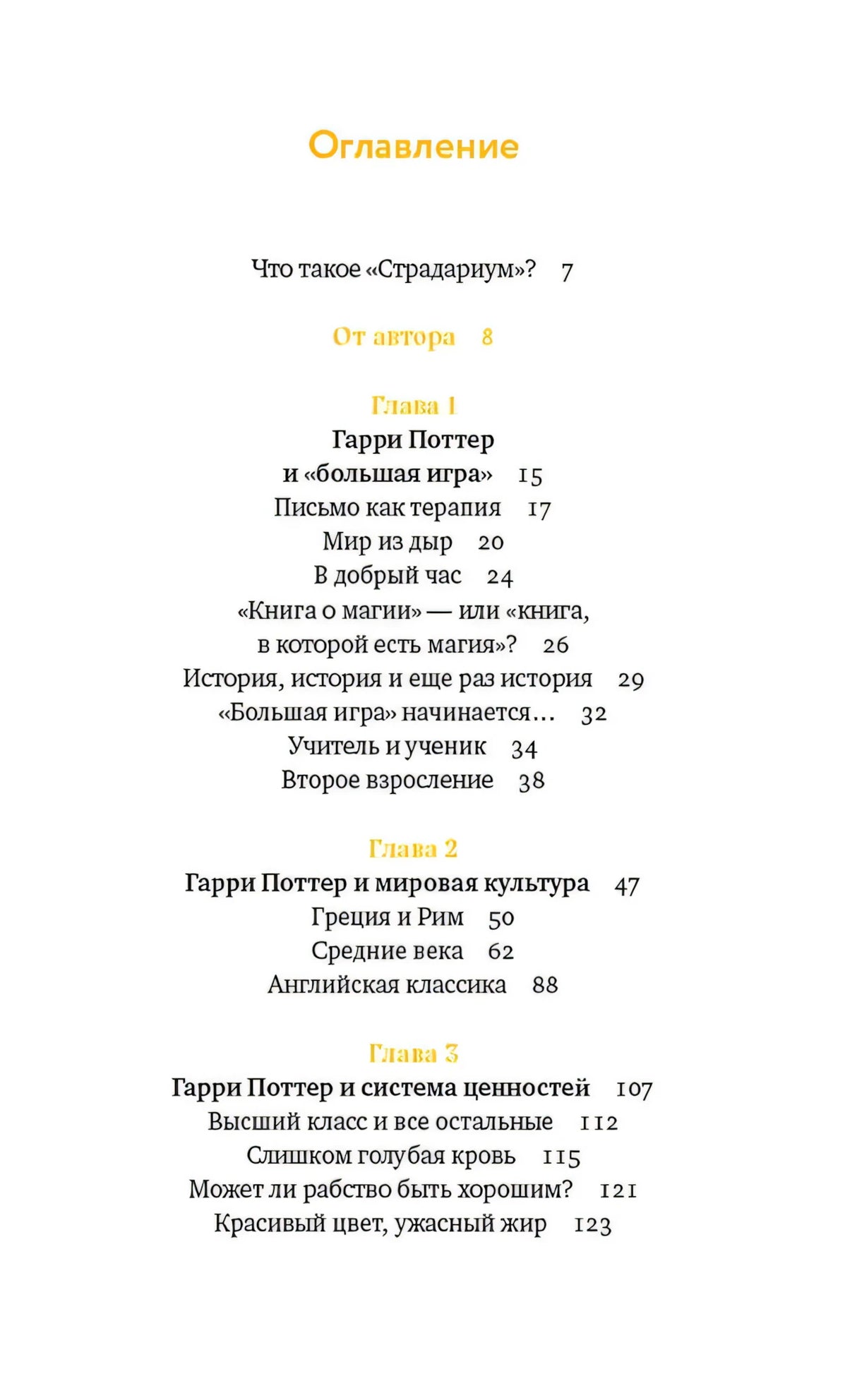 Оглавление

Что такое «Страдариум»? 7

От автора 8

Глава 1
Гарри Поттер
и «большая игра» 15
Письмо как терапия 17
Мир из дыр 20
В добрый час 24
«Книга о магии» — или «книга, в которой есть магия»? 26
История, история и еще раз история 29
«Большая игра» начинается… 32
Учитель и ученик 34
Второе взросление 38

Глава 2
Гарри Поттер и мировая культура 47
Греция и Рим 50
Средние века 62
Английская классика 88

Глава 3
Гарри Поттер и система ценностей 107
Высший класс и все остальные 112
Слишком голубая кровь 115
Может ли рабство быть хорошим? 121
Красивый цвет, ужасный жир 123